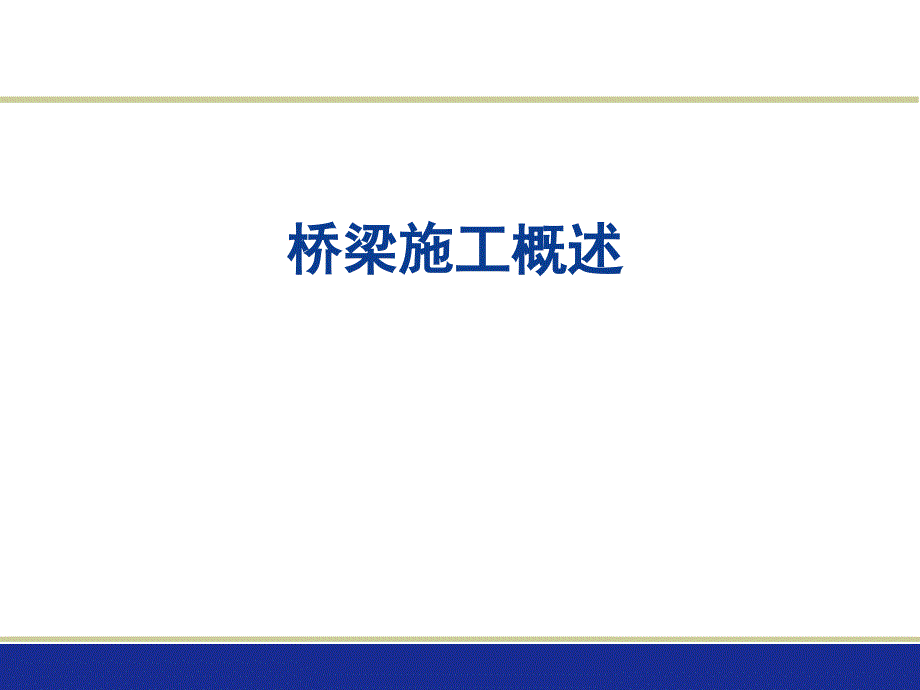 桥梁施工概述